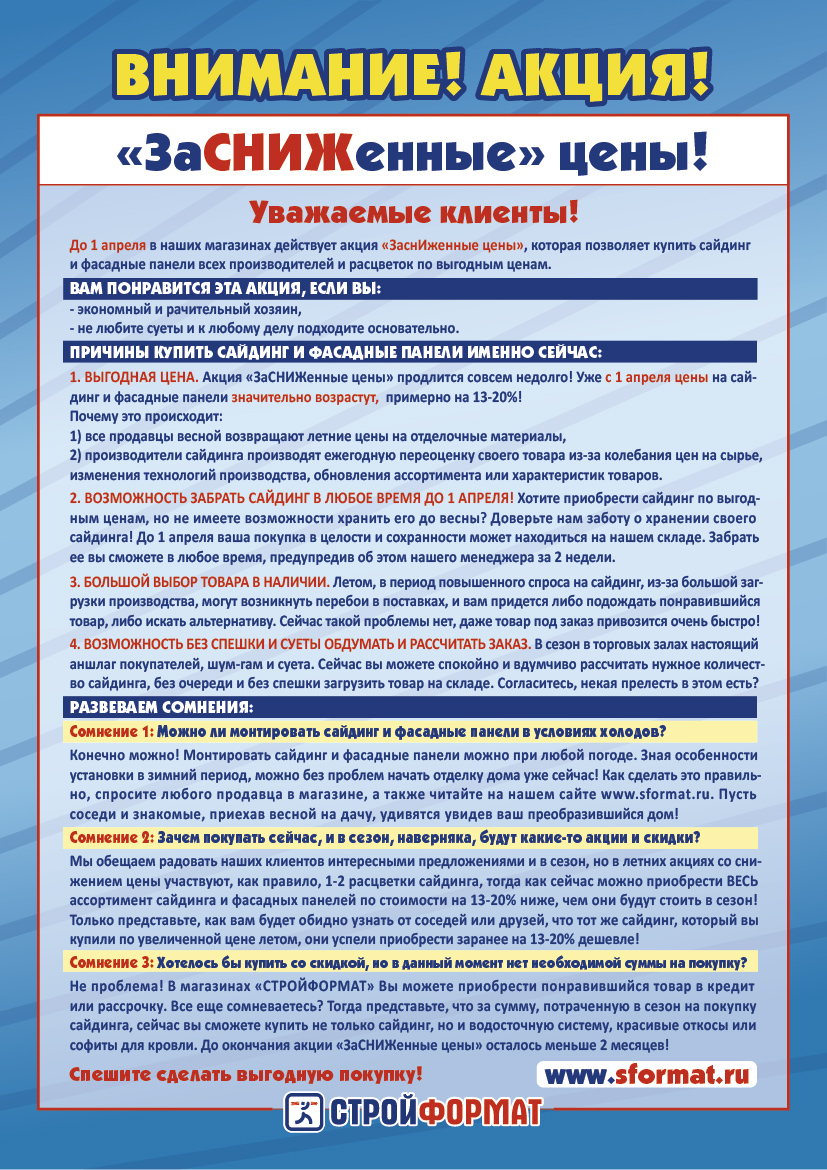 ВНИМАНИЕ! АКЦИЯ!

«ЗаСНИЖенные» цены!

Уважаемые клиенты!

До 1 апреля в наших магазинах действует акция «ЗаснИженные цены», которая позволяет купить сайдинг и фасадные панели всех производителей и расцветок по выгодным ценам.

ВАМ ПОНРАВИТСЯ ЭТА АКЦИЯ, ЕСЛИ ВЫ:
- экономный и рачительный хозяин,
- не любите суеты и к любому делу подходите основательно.

ПРИЧИНЫ КУПИТЬ САЙДИНГ И ФАСАДНЫЕ ПАНЕЛИ ИМЕННО СЕЙЧАС:

1. ВЫГОДНАЯ ЦЕНА. Акция «ЗаСНИЖенные цены» продлится совсем недолго! Уже с 1 апреля цены на сайдинг и фасадные панели значительно возрастут, примерно на 13-20%!
Почему это происходит:
1) все продавцы весной возвращают летние цены на отделочные материалы,
2) производители сайдинга производят ежегодную переоценку своего товара из-за колебания цен на сырье, изменения технологий производства, обновления ассортимента или характеристик товаров.

2. ВОЗМОЖНОСТЬ ЗАБРАТЬ САЙДИНГ В ЛЮБОЕ ВРЕМЯ ДО 1 АПРЕЛЯ! Хотите приобрести сайдинг по выгодным ценам, но не имеете возможности хранить его до весны? Доверьте нам заботу о хранении своего сайдинга! До 1 апреля ваша покупка в целости и сохранности может находиться на нашем складе. Забрать ее вы сможете в любое время, предупредив об этом нашего менеджера за 2 недели.

3. БОЛЬШОЙ ВЫБОР ТОВАРА В НАЛИЧИИ. Летом, в период повышенного спроса на сайдинг, из-за большой загрузки производства, могут возникнуть перебои в поставках, и вам придется либо подождать понравившийся товар, либо искать альтернативу. Сейчас такой проблемы нет, даже товар под заказ привозится очень быстро!

4. ВОЗМОЖНОСТЬ БЕЗ СПЕШКИ И СУЕТЫ ОБДУМАТЬ И РАССЧИТАТЬ ЗАКАЗ. В сезон в торговых залах настоящий аншлаг покупателей, шум-гам и суета. Сейчас вы можете спокойно и вдумчиво рассчитать нужное количество сайдинга, без очереди и без спешки загрузить товар на складе. Согласитесь, некая прелесть в этом есть?

РАЗВЕВАЕМ СОМНЕНИЯ:

Сомнение 1: Можно ли монтировать сайдинг и фасадные панели в условиях холодов?
Конечно можно! Монтировать сайдинг и фасадные панели можно при любой погоде. Зная особенности установки в зимний период, можно без проблем начать отделку дома уже сейчас! Как сделать это правильно, спросите любого продавца в магазине, а также читайте на нашем сайте www.sformat.ru. Пусть соседи и знакомые, приехав весной на дачу, удивятся увидев ваш преобразившийся дом!

Сомнение 2: Зачем покупать сейчас, и в сезон, наверняка, будут какие-то акции и скидки?
Мы обещаем радовать наших клиентов интересными предложениями и в сезон, но в летних акциях со снижением цены участвуют, как правило, 1-2 расцветки сайдинга, тогда как сейчас можно приобрести ВЕСЬ ассортимент сайдинга и фасадных панелей по стоимости на 13-20% ниже, чем они будут стоить в сезон! Только представьте, как вам будет обидно узнать от соседей или друзей, что тот же сайдинг, который вы купили по увеличенной цене летом, они успели приобрести заранее на 13-20% дешевле!

Сомнение 3: Хотелось бы купить со скидкой, но в данный момент нет необходимой суммы на покупку?
Не проблема! В магазинах «СТРОЙФОРМАТ» Вы можете приобрести понравившийся товар в кредит или рассрочку. Все еще сомневаетесь? Тогда представьте, что за сумму, потраченную в сезон на покупку сайдинга, сейчас вы сможете купить не только сайдинг, но и водосточную систему, красивые откосы или софиты для кровли. До окончания акции «ЗаСНИЖенные цены» осталось меньше 2 месяцев!

Спешите сделать выгодную покупку!
www.sformat.ru

СТРОЙФОРМАТ